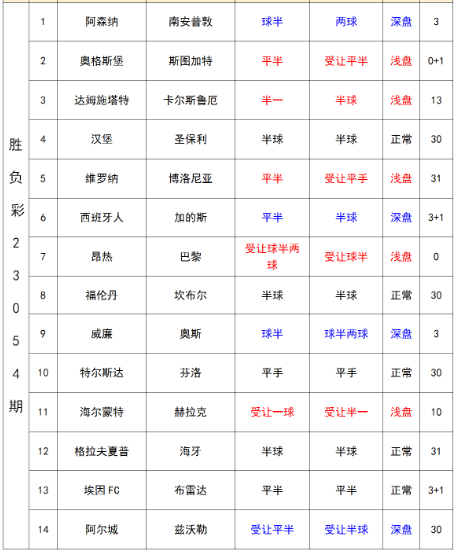 | 胜负彩23054期 | 1 | 阿森纳 | 南安普敦 | 球半 | 两球 | 深盘 | 3 |
|---|---|---|---|---|---|---|---|
| | 2 | 奥格斯堡 | 斯图加特 | 平半 | 受让平半 | 浅盘 | 0+1 |
| | 3 | 达姆施塔特 | 卡尔斯鲁厄 | 半一 | 半球 | 浅盘 | 13 |
| | 4 | 汉堡 | 圣保利 | 半球 | 半球 | 正常 | 30 |
| | 5 | 维罗纳 | 博洛尼亚 | 平半 | 受让平手 | 浅盘 | 31 |
| | 6 | 西班牙人 | 加的斯 | 平半 | 半球 | 深盘 | 3+1 |
| | 7 | 昂热 | 巴黎 | 受让球半两球 | 受让球半 | 浅盘 | 0 |
| | 8 | 福伦丹 | 坎布尔 | 半球 | 半球 | 正常 | 30 |
| | 9 | 威廉 | 奥斯 | 球半 | 球半两球 | 深盘 | 3 |
| | 10 | 特尔斯达 | 芬洛 | 平手 | 平手 | 正常 | 30 |
| | 11 | 海尔蒙特 | 赫拉克 | 受让一球 | 受让半一 | 浅盘 | 10 |
| | 12 | 格拉夫夏普 | 海牙 | 半球 | 半球 | 正常 | 31 |
| | 13 | 埃因FC | 布雷达 | 平半 | 平半 | 正常 | 3+1 |
| | 14 | 阿尔城 | 兹沃勒 | 受让平半 | 受让半球 | 深盘 | 30 |